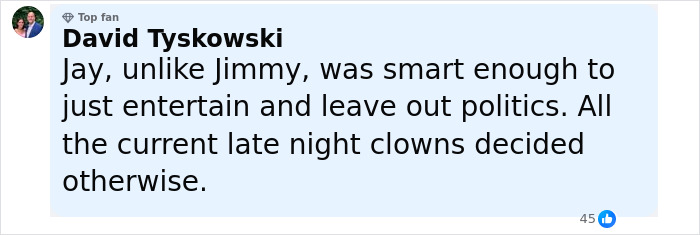 Top fan
David Tyskowski
Jay, unlike Jimmy, was smart enough to just entertain and leave out politics. All the current late night clowns decided otherwise.
45